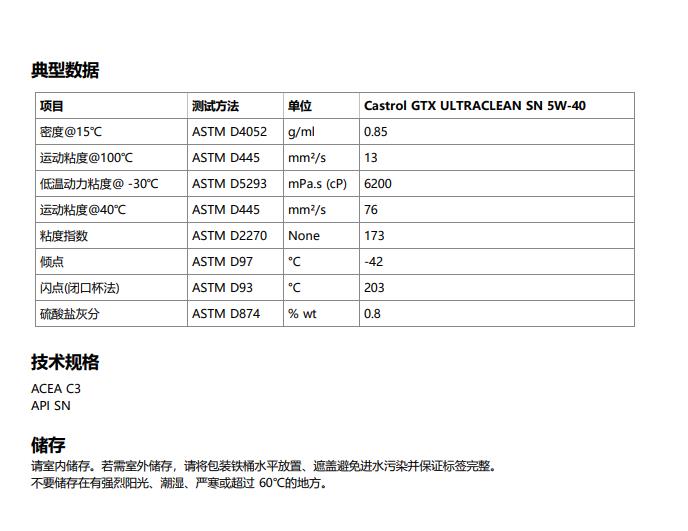 典型数据

| 项目 | 测试方法 | 单位 | Castrol GTX ULTRACLEAN SN 5W-40 |
|---|---|---|---|
| 密度@15℃ | ASTM D4052 | g/ml | 0.85 |
| 运动粘度@100℃ | ASTM D445 | mm²/s | 13 |
| 低温动力粘度@ -30℃ | ASTM D5293 | mPa.s (cP) | 6200 |
| 运动粘度@40℃ | ASTM D445 | mm²/s | 76 |
| 粘度指数 | ASTM D2270 | None | 173 |
| 倾点 | ASTM D97 | °C | -42 |
| 闪点(闭口杯法) | ASTM D93 | °C | 203 |
| 硫酸盐灰分 | ASTM D874 | % wt | 0.8 |

技术规格

ACEA C3
API SN

储存

请室内储存。若需室外储存，请将包装铁桶水平放置、遮盖避免进水污染并保证标签完整。
不要储存在有强烈阳光、潮湿、严寒或超过 60°C的地方。